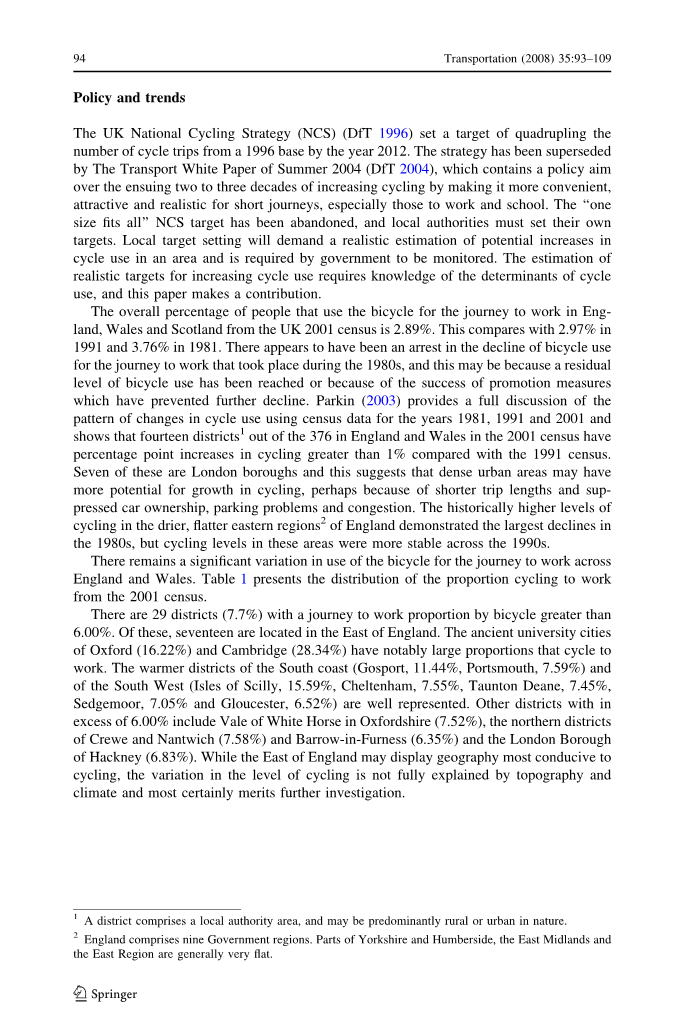 94 Transportation (2008) 35:93–109

**Policy and trends**

The UK National Cycling Strategy (NCS) (DfT 1996) set a target of quadrupling the number of cycle trips from a 1996 base by the year 2012. The strategy has been superseded by The Transport White Paper of Summer 2004 (DfT 2004), which contains a policy aim over the ensuing two to three decades of increasing cycling by making it more convenient, attractive and realistic for short journeys, especially those to work and school. The "one size fits all" NCS target has been abandoned, and local authorities must set their own targets. Local target setting will demand a realistic estimation of potential increases in cycle use in an area and is required by government to be monitored. The estimation of realistic targets for increasing cycle use requires knowledge of the determinants of cycle use, and this paper makes a contribution.

The overall percentage of people that use the bicycle for the journey to work in England, Wales and Scotland from the UK 2001 census is 2.89%. This compares with 2.97% in 1991 and 3.76% in 1981. There appears to have been an arrest in the decline of bicycle use for the journey to work that took place during the 1980s, and this may be because a residual level of bicycle use has been reached or because of the success of promotion measures which have prevented further decline. Parkin (2003) provides a full discussion of the pattern of changes in cycle use using census data for the years 1981, 1991 and 2001 and shows that fourteen districts$^1$ out of the 376 in England and Wales in the 2001 census have percentage point increases in cycling greater than 1% compared with the 1991 census. Seven of these are London boroughs and this suggests that dense urban areas may have more potential for growth in cycling, perhaps because of shorter trip lengths and suppressed car ownership, parking problems and congestion. The historically higher levels of cycling in the drier, flatter eastern regions$^2$ of England demonstrated the largest declines in the 1980s, but cycling levels in these areas were more stable across the 1990s.

There remains a significant variation in use of the bicycle for the journey to work across England and Wales. Table 1 presents the distribution of the proportion cycling to work from the 2001 census.

There are 29 districts (7.7%) with a journey to work proportion by bicycle greater than 6.00%. Of these, seventeen are located in the East of England. The ancient university cities of Oxford (16.22%) and Cambridge (28.34%) have notably large proportions that cycle to work. The warmer districts of the South coast (Gosport, 11.44%, Portsmouth, 7.59%) and of the South West (Isles of Scilly, 15.59%, Cheltenham, 7.55%, Taunton Deane, 7.45%, Sedgemoor, 7.05% and Gloucester, 6.52%) are well represented. Other districts with in excess of 6.00% include Vale of White Horse in Oxfordshire (7.52%), the northern districts of Crewe and Nantwich (7.58%) and Barrow-in-Furness (6.35%) and the London Borough of Hackney (6.83%). While the East of England may display geography most conducive to cycling, the variation in the level of cycling is not fully explained by topography and climate and most certainly merits further investigation.

$^1$ A district comprises a local authority area, and may be predominantly rural or urban in nature.

$^2$ England comprises nine Government regions. Parts of Yorkshire and Humberside, the East Midlands and the East Region are generally very flat.

Springer